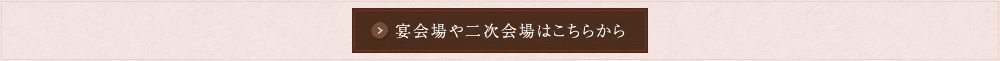 宴会場や二次会場はこちらから